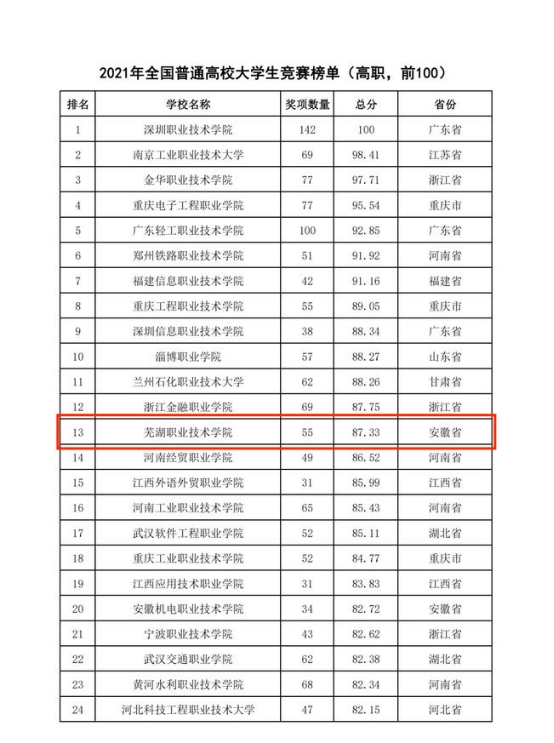 2021年全国普通高校大学生竞赛榜单（高职，前100）

| 排名 | 学校名称 | 奖项数量 | 总分 | 省份 |
|---|---|---|---|---|
| 1 | 深圳职业技术学院 | 142 | 100 | 广东省 |
| 2 | 南京工业职业技术大学 | 69 | 98.41 | 江苏省 |
| 3 | 金华职业技术学院 | 77 | 97.71 | 浙江省 |
| 4 | 重庆电子工程职业学院 | 77 | 95.54 | 重庆市 |
| 5 | 广东轻工职业技术学院 | 100 | 92.85 | 广东省 |
| 6 | 郑州铁路职业技术学院 | 51 | 91.92 | 河南省 |
| 7 | 福建信息职业技术学院 | 42 | 91.16 | 福建省 |
| 8 | 重庆工程职业技术学院 | 55 | 89.05 | 重庆市 |
| 9 | 深圳信息职业技术学院 | 38 | 88.34 | 广东省 |
| 10 | 淄博职业学院 | 57 | 88.27 | 山东省 |
| 11 | 兰州石化职业技术大学 | 62 | 88.26 | 甘肃省 |
| 12 | 浙江金融职业学院 | 69 | 87.75 | 浙江省 |
| 13 | 芜湖职业技术学院 | 55 | 87.33 | 安徽省 |
| 14 | 河南经贸职业学院 | 49 | 86.52 | 河南省 |
| 15 | 江西外语外贸职业学院 | 31 | 85.99 | 江西省 |
| 16 | 河南工业职业技术学院 | 65 | 85.43 | 河南省 |
| 17 | 武汉软件工程职业学院 | 52 | 85.11 | 湖北省 |
| 18 | 重庆工业职业技术学院 | 52 | 84.77 | 重庆市 |
| 19 | 江西应用技术职业学院 | 31 | 83.83 | 江西省 |
| 20 | 安徽机电职业技术学院 | 34 | 82.72 | 安徽省 |
| 21 | 宁波职业技术学院 | 43 | 82.62 | 浙江省 |
| 22 | 武汉交通职业学院 | 62 | 82.38 | 湖北省 |
| 23 | 黄河水利职业技术学院 | 68 | 82.34 | 河南省 |
| 24 | 河北科技工程职业技术大学 | 47 | 82.15 | 河北省 |